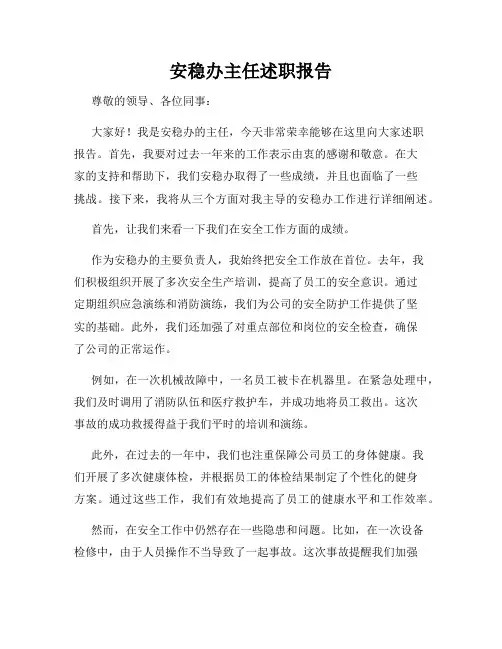 安稳办主任述职报告

尊敬的领导、各位同事：

大家好！我是安稳办的主任，今天非常荣幸能够在这里向大家述职报告。首先，我要对过去一年来的工作表示由衷的感谢和敬意。在大家的支持和帮助下，我们安稳办取得了一些成绩，并且也面临了一些挑战。接下来，我将从三个方面对我主导的安稳办工作进行详细阐述。

首先，让我们来看一下我们在安全工作方面的成绩。

作为安稳办的主要负责人，我始终把安全工作放在首位。去年，我们积极组织开展了多次安全生产培训，提高了员工的安全意识。通过定期组织应急演练和消防演练，我们为公司的安全防护工作提供了坚实的基础。此外，我们还加强了对重点部位和岗位的安全检查，确保了公司的正常运作。

例如，在一次机械故障中，一名员工被卡在机器里。在紧急处理中，我们及时调用了消防队伍和医疗救护车，并成功地将员工救出。这次事故的成功救援得益于我们平时的培训和演练。

此外，在过去的一年中，我们也注重保障公司员工的身体健康。我们开展了多次健康体检，并根据员工的体检结果制定了个性化的健身方案。通过这些工作，我们有效地提高了员工的健康水平和工作效率。

然而，在安全工作中仍然存在一些隐患和问题。比如，在一次设备检修中，由于人员操作不当导致了一起事故。这次事故提醒我们加强